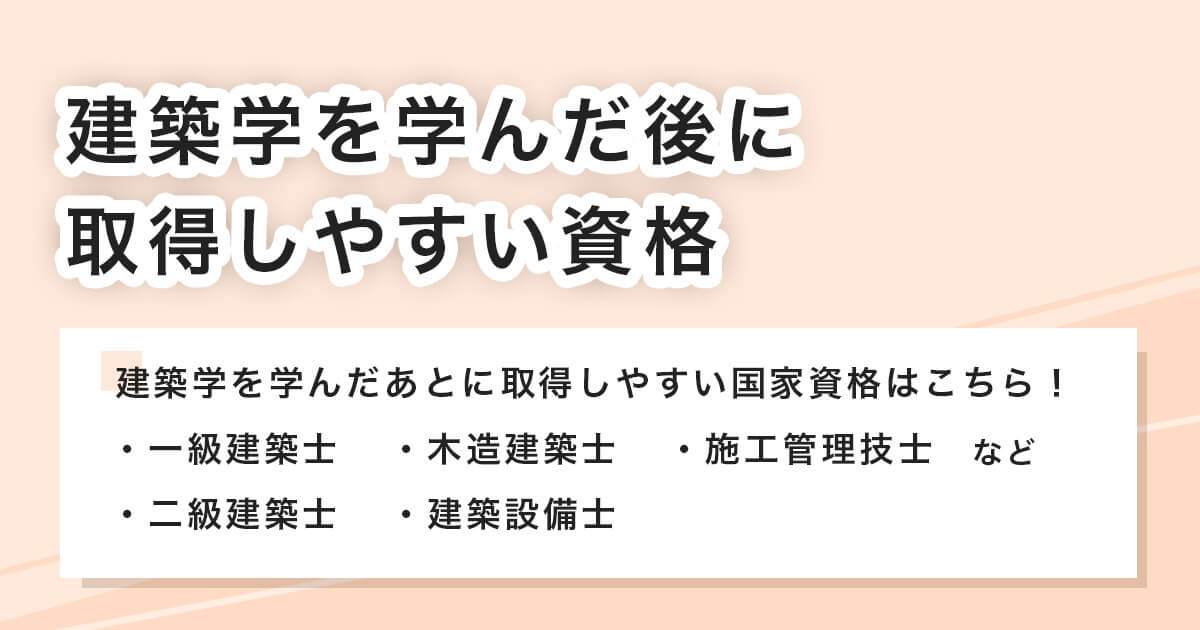 建築学を学んだ後に
取得しやすい資格

建築学を学んだあとに取得しやすい国家資格はこちら！

・一級建築士　・木造建築士　・施工管理技士　など
・二級建築士　・建築設備士